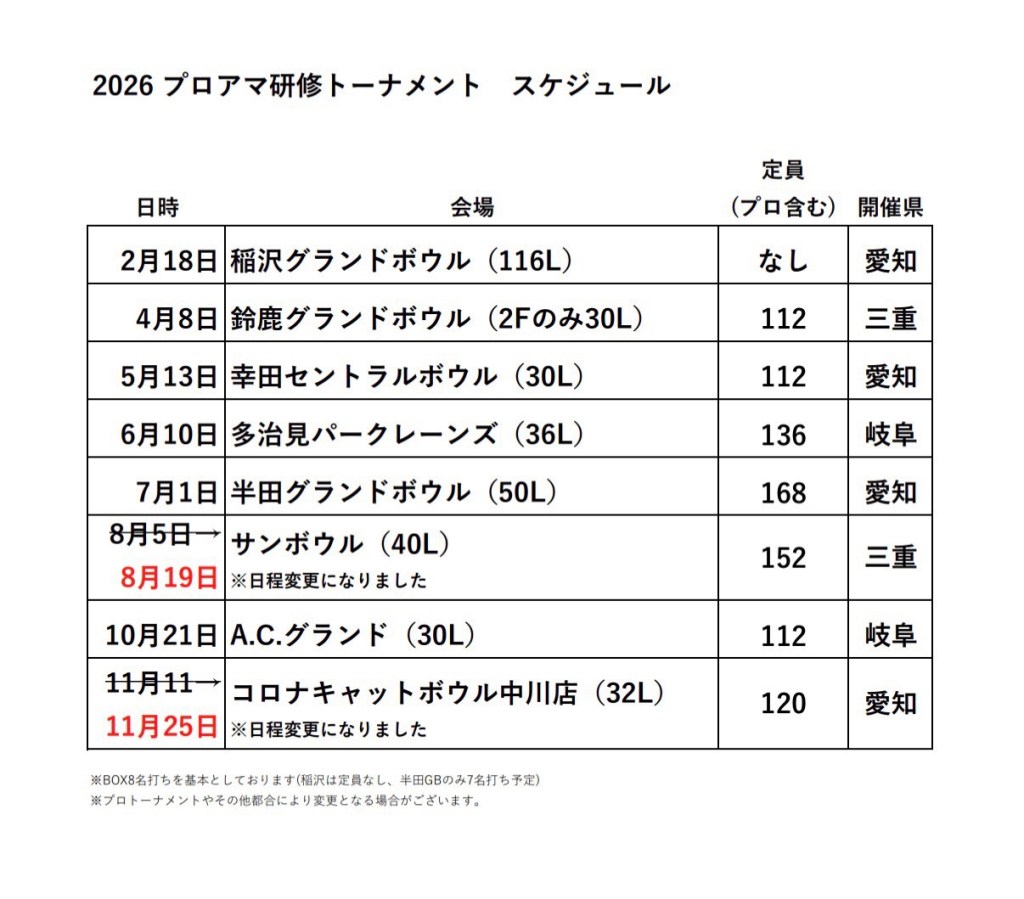 2026 プロアマ研修トーナメント　スケジュール

| 日時 | 会場 | 定員（プロ含む） | 開催県 |
|---|---|---|---|
| 2月18日 | 稲沢グランドボウル（116L） | なし | 愛知 |
| 4月8日 | 鈴鹿グランドボウル（2Fのみ30L） | 112 | 三重 |
| 5月13日 | 幸田セントラルボウル（30L） | 112 | 愛知 |
| 6月10日 | 多治見パークレーンズ（36L） | 136 | 岐阜 |
| 7月1日 | 半田グランドボウル（50L） | 168 | 愛知 |
| 8月5日→ 8月19日 | サンボウル（40L） ※日程変更になりました | 152 | 三重 |
| 10月21日 | A.C.グランド（30L） | 112 | 岐阜 |
| 11月11→ 11月25日 | コロナキャットボウル中川店（32L） ※日程変更になりました | 120 | 愛知 |

※BOX8名打ちを基本としております(稲沢は定員なし、半田GBのみ7名打ち予定)
※プロトーナメントやその他都合により変更となる場合がございます。